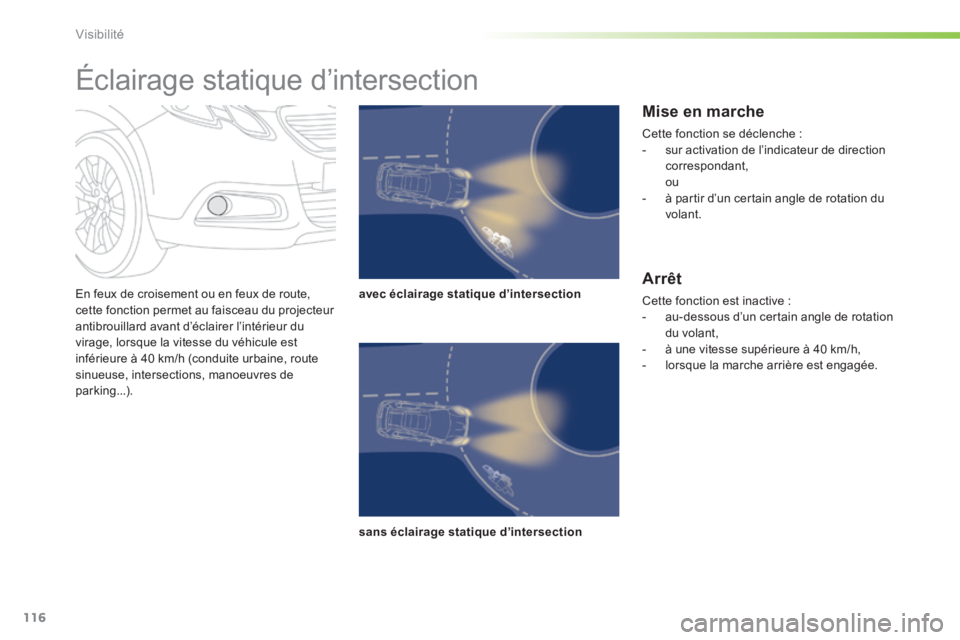 Visibilité

Éclairage statique d'intersection

En feux de croisement ou en feux de route, cette fonction permet au faisceau du projecteur antibrouillard avant d'éclairer l'intérieur du virage, lorsque la vitesse du véhicule est inférieure à 40 km/h (conduite urbaine, route sinueuse, intersections, manoeuvres de parking...).

avec éclairage statique d'intersection

sans éclairage statique d'intersection

Mise en marche

Cette fonction se déclenche :
- sur activation de l'indicateur de direction correspondant,
ou
- à partir d'un certain angle de rotation du volant.

Arrêt

Cette fonction est inactive :
- au-dessous d'un certain angle de rotation du volant,
- à une vitesse supérieure à 40 km/h,
- lorsque la marche arrière est engagée.

116

carmanualsonline.info